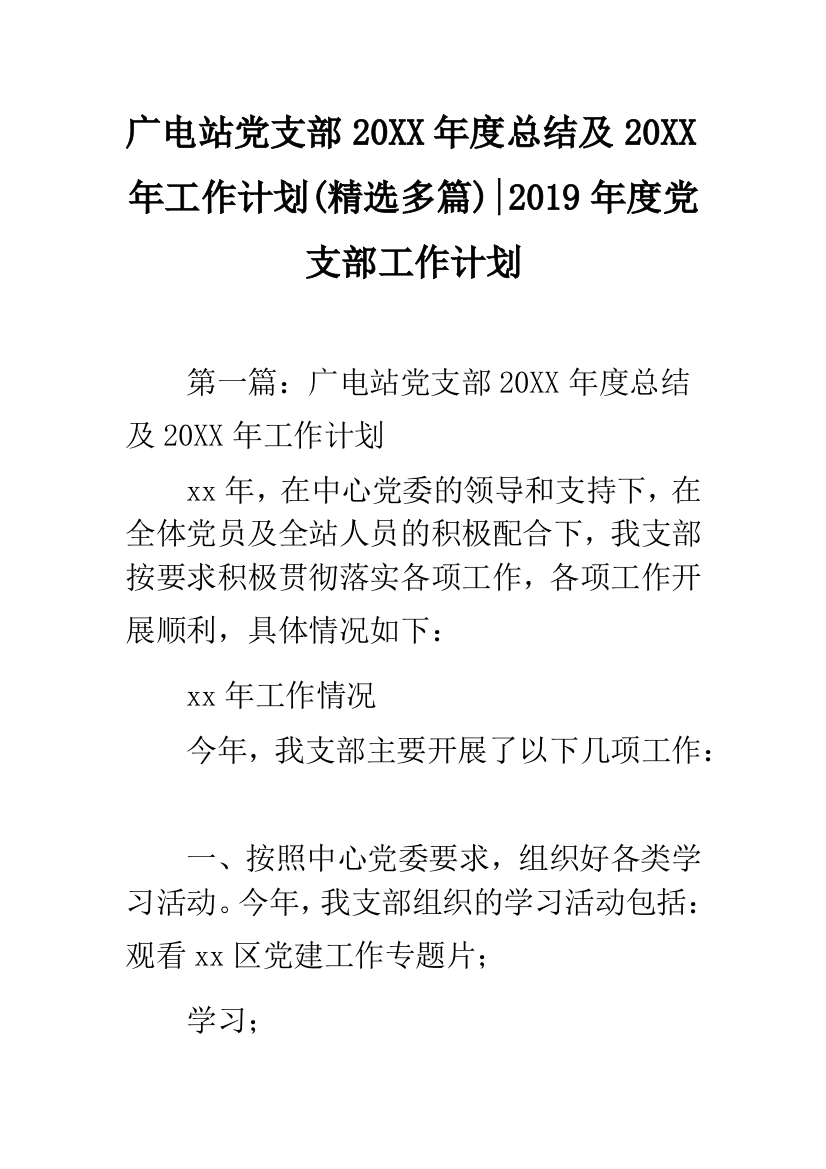 广电站党支部20XX年度总结及20XX年工作计划(精选多篇)|2019年度党支部工作计划

第一篇：广电站党支部20XX年度总结及20XX年工作计划

xx年，在中心党委的领导和支持下，在全体党员及全站人员的积极配合下，我支部按要求积极贯彻落实各项工作，各项工作开展顺利，具体情况如下：

xx年工作情况

今年，我支部主要开展了以下几项工作：

一、按照中心党委要求，组织好各类学习活动。今年，我支部组织的学习活动包括：观看xx区党建工作专题片；

学习；